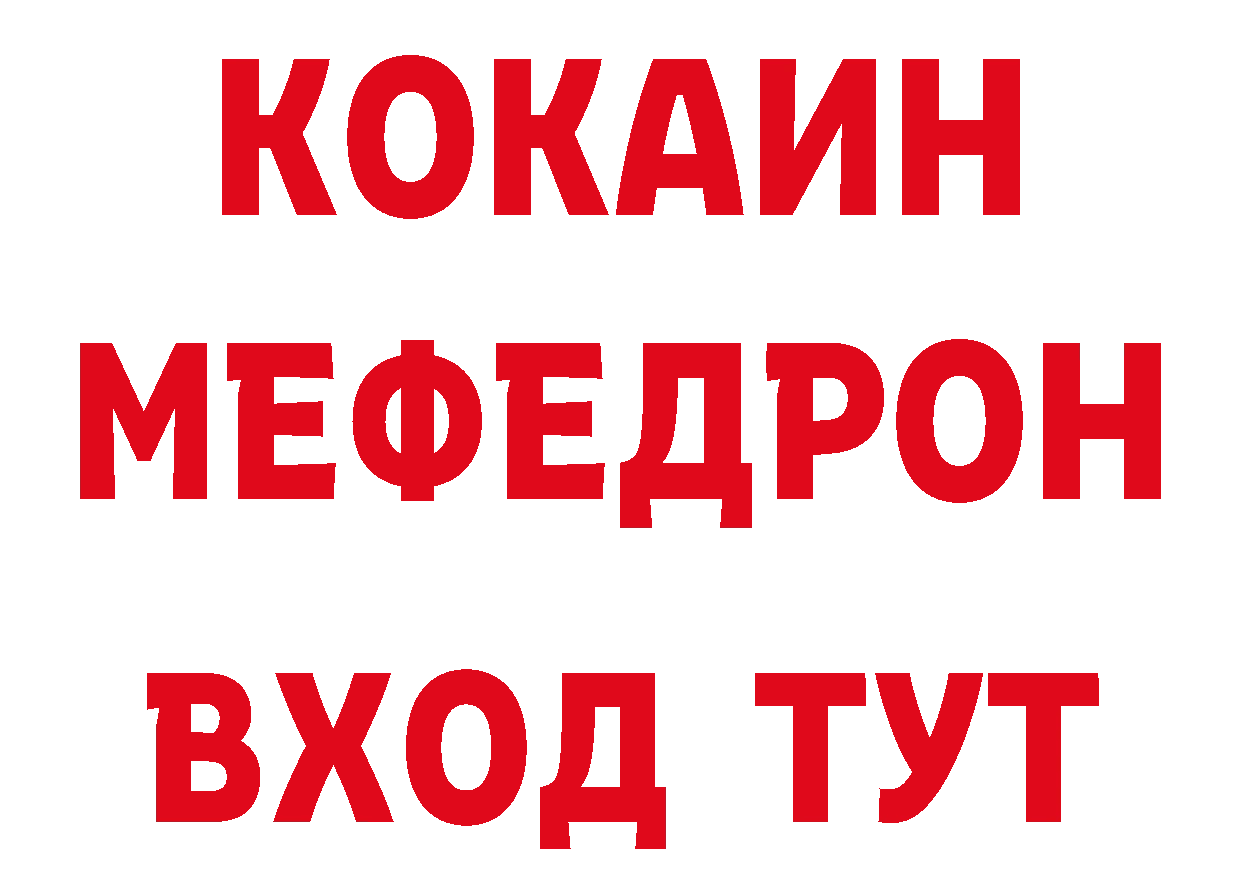 КОКАИН
МЕФЕДРОН
ВХОД ТУТ